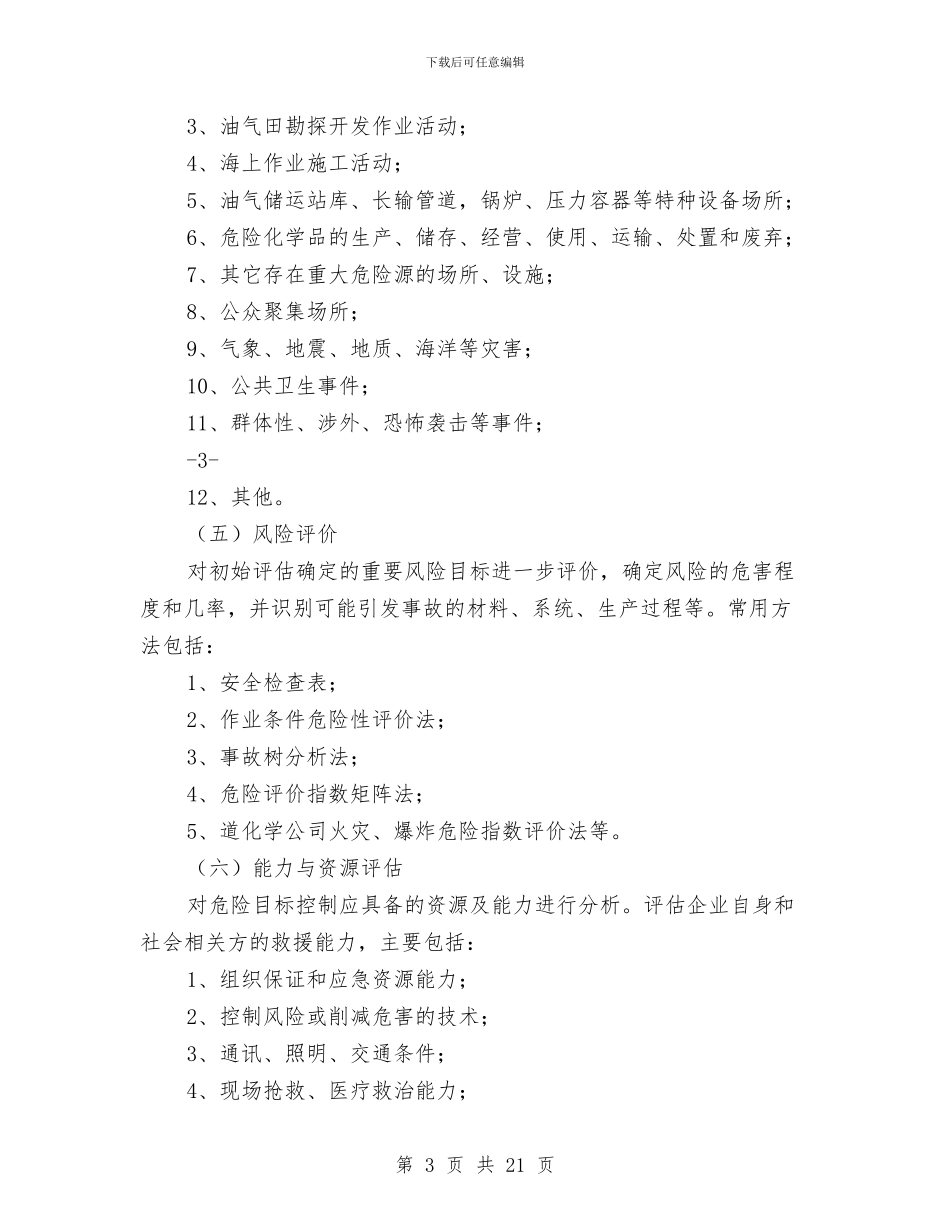 下载后可任意编辑

3、油气田勘探开发作业活动；

4、海上作业施工活动；

5、油气储运站库、长输管道，锅炉、压力容器等特种设备场所；

6、危险化学品的生产、储存、经营、使用、运输、处置和废弃；

7、其它存在重大危险源的场所、设施；

8、公众聚集场所；

9、气象、地震、地质、海洋等灾害；

10、公共卫生事件；

11、群体性、涉外、恐怖袭击等事件；

-3-

12、其他。

（五）风险评价

对初始评估确定的重要风险目标进一步评价，确定风险的危害程度和几率，并识别可能引发事故的材料、系统、生产过程等。常用方法包括：

1、安全检查表；

2、作业条件危险性评价法；

3、事故树分析法；

4、危险评价指数矩阵法；

5、道化学公司火灾、爆炸危险指数评价法等。

（六）能力与资源评估

对危险目标控制应具备的资源及能力进行分析。评估企业自身和社会相关方的救援能力，主要包括：

1、组织保证和应急资源能力；

2、控制风险或削减危害的技术；

3、通讯、照明、交通条件；

4、现场抢救、医疗救治能力；

第 3 页 共 21 页